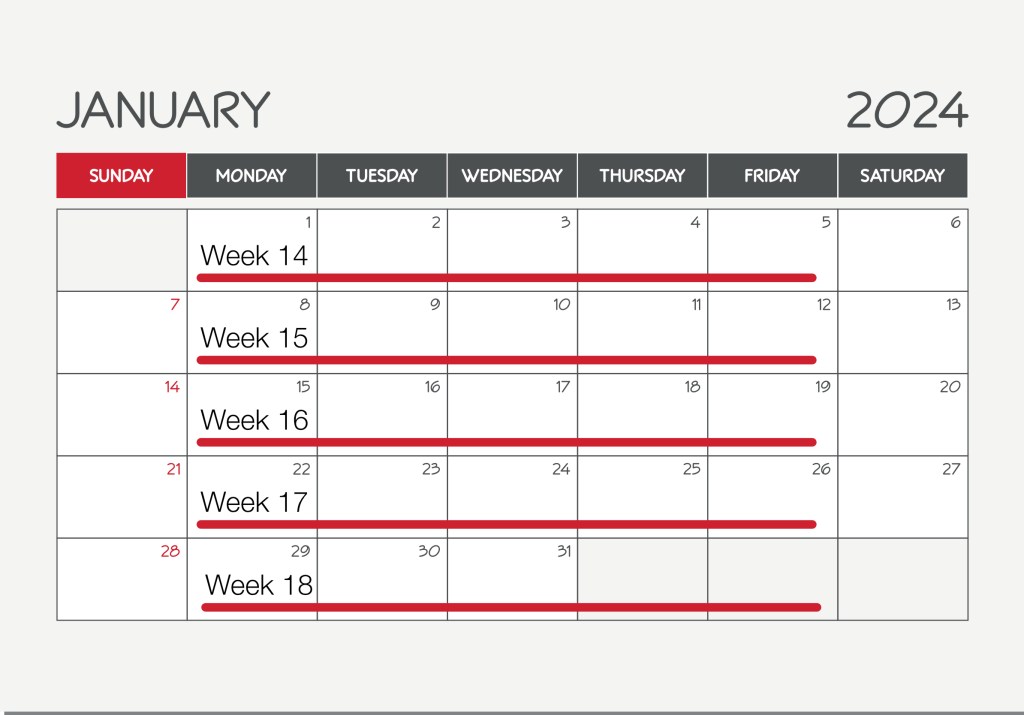 JANUARY 2024

| SUNDAY | MONDAY | TUESDAY | WEDNESDAY | THURSDAY | FRIDAY | SATURDAY |
|---|---|---|---|---|---|---|
| | 1 Week 14 | 2 | 3 | 4 | 5 | 6 |
| 7 | 8 Week 15 | 9 | 10 | 11 | 12 | 13 |
| 14 | 15 Week 16 | 16 | 17 | 18 | 19 | 20 |
| 21 | 22 Week 17 | 23 | 24 | 25 | 26 | 27 |
| 28 | 29 Week 18 | 30 | 31 | | | |